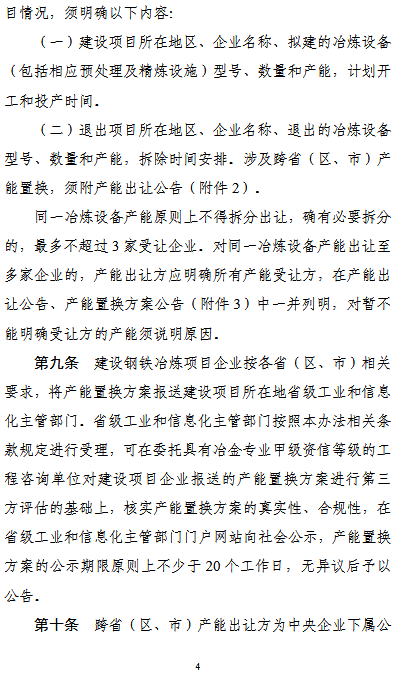 目情况，须明确以下内容：

（一）建设项目所在地区、企业名称、拟建的冶炼设备（包括相应预处理及精炼设施）型号、数量和产能，计划开工和投产时间。

（二）退出项目所在地区、企业名称、退出的冶炼设备型号、数量和产能，拆除时间安排。涉及跨省（区、市）产能置换，须附产能出让公告（附件2）。

同一冶炼设备产能原则上不得拆分出让，确有必要拆分的，最多不超过3家受让企业。对同一冶炼设备产能出让至多家企业的，产能出让方应明确所有产能受让方，在产能出让公告、产能置换方案公告（附件3）中一并列明，对暂不能明确受让方的产能须说明原因。

第九条　建设钢铁冶炼项目企业按各省（区、市）相关要求，将产能置换方案报送建设项目所在地省级工业和信息化主管部门。省级工业和信息化主管部门按照本办法相关条款规定进行受理，可在委托具有冶金专业甲级资信等级的工程咨询单位对建设项目企业报送的产能置换方案进行第三方评估的基础上，核实产能置换方案的真实性、合规性，在省级工业和信息化主管部门门户网站向社会公示，产能置换方案的公示期限原则上不少于20个工作日，无异议后予以公告。

第十条　跨省（区、市）产能出让方为中央企业下属公

4